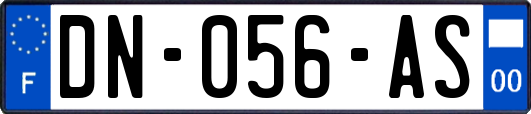 F
DN-056-AS
00